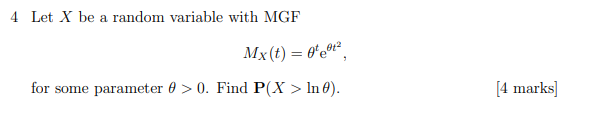 4 Let $X$ be a random variable with MGF

$$M_X(t) = \theta^t e^{\theta t^2},$$

for some parameter $\theta > 0$. Find $\mathbf{P}(X > \ln \theta)$. [4 marks]